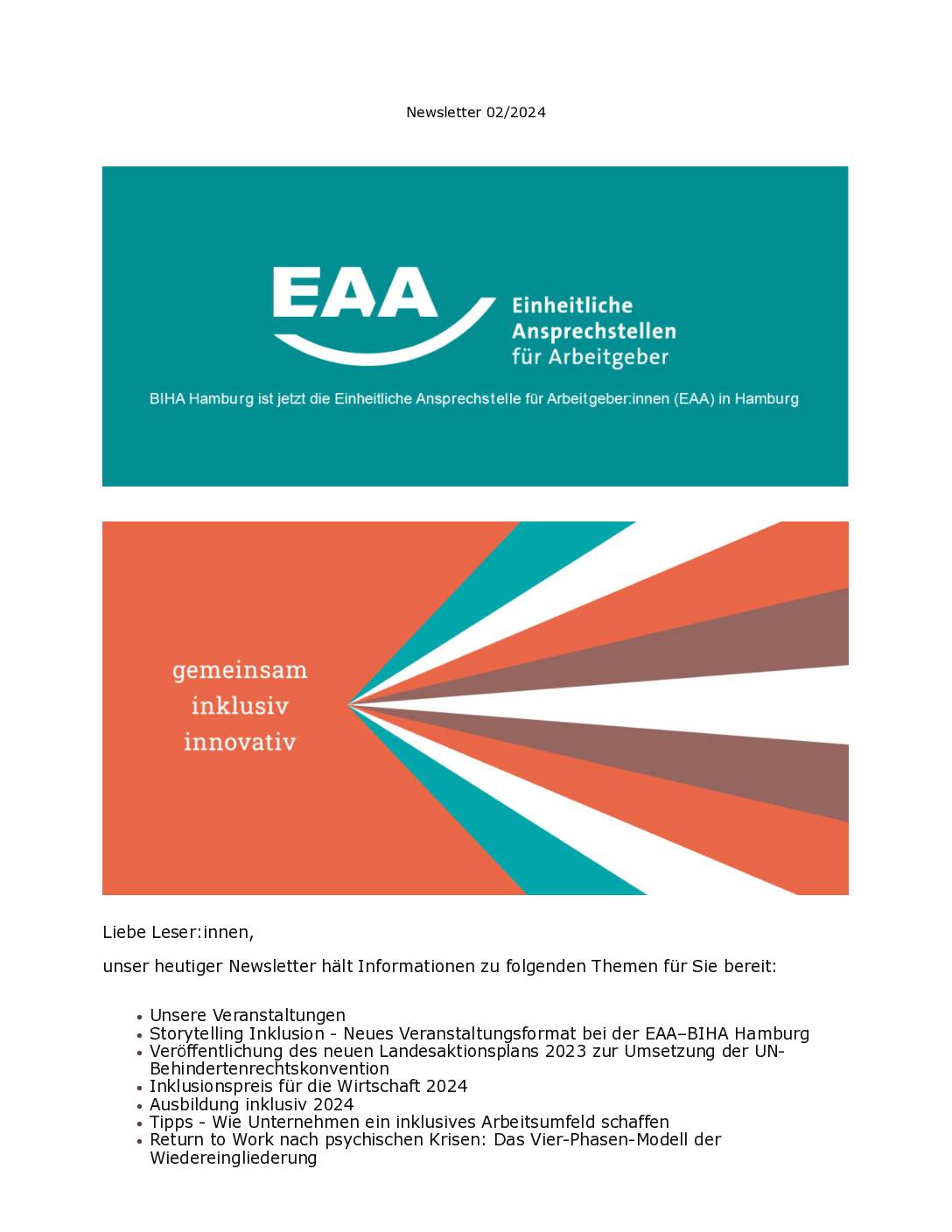 Newsletter 02/2024

EAA Einheitliche Ansprechstellen für Arbeitgeber

BIHA Hamburg ist jetzt die Einheitliche Ansprechstelle für Arbeitgeber:innen (EAA) in Hamburg

gemeinsam
inklusiv
innovativ

Liebe Leser:innen,

unser heutiger Newsletter hält Informationen zu folgenden Themen für Sie bereit:

- Unsere Veranstaltungen
- Storytelling Inklusion - Neues Veranstaltungsformat bei der EAA–BIHA Hamburg
- Veröffentlichung des neuen Landesaktionsplans 2023 zur Umsetzung der UN-Behindertenrechtskonvention
- Inklusionspreis für die Wirtschaft 2024
- Ausbildung inklusiv 2024
- Tipps - Wie Unternehmen ein inklusives Arbeitsumfeld schaffen
- Return to Work nach psychischen Krisen: Das Vier-Phasen-Modell der Wiedereingliederung